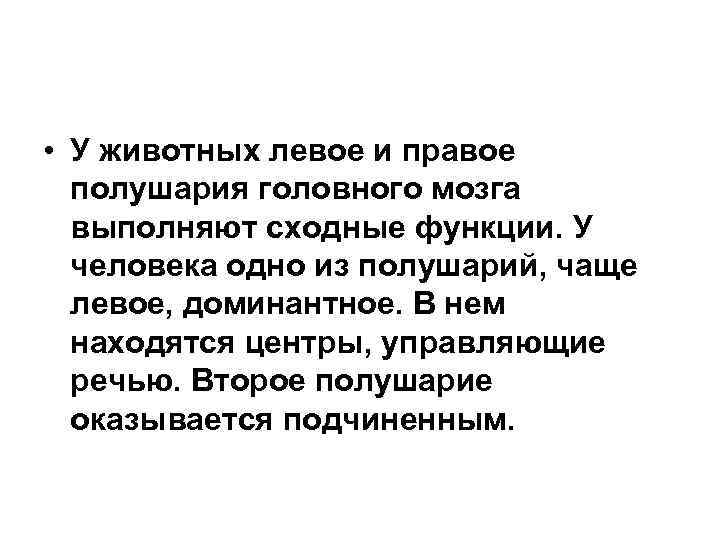 • У животных левое и правое полушария головного мозга выполняют сходные функции. У человека одно из полушарий, чаще левое, доминантное. В нем находятся центры, управляющие речью. Второе полушарие оказывается подчиненным.